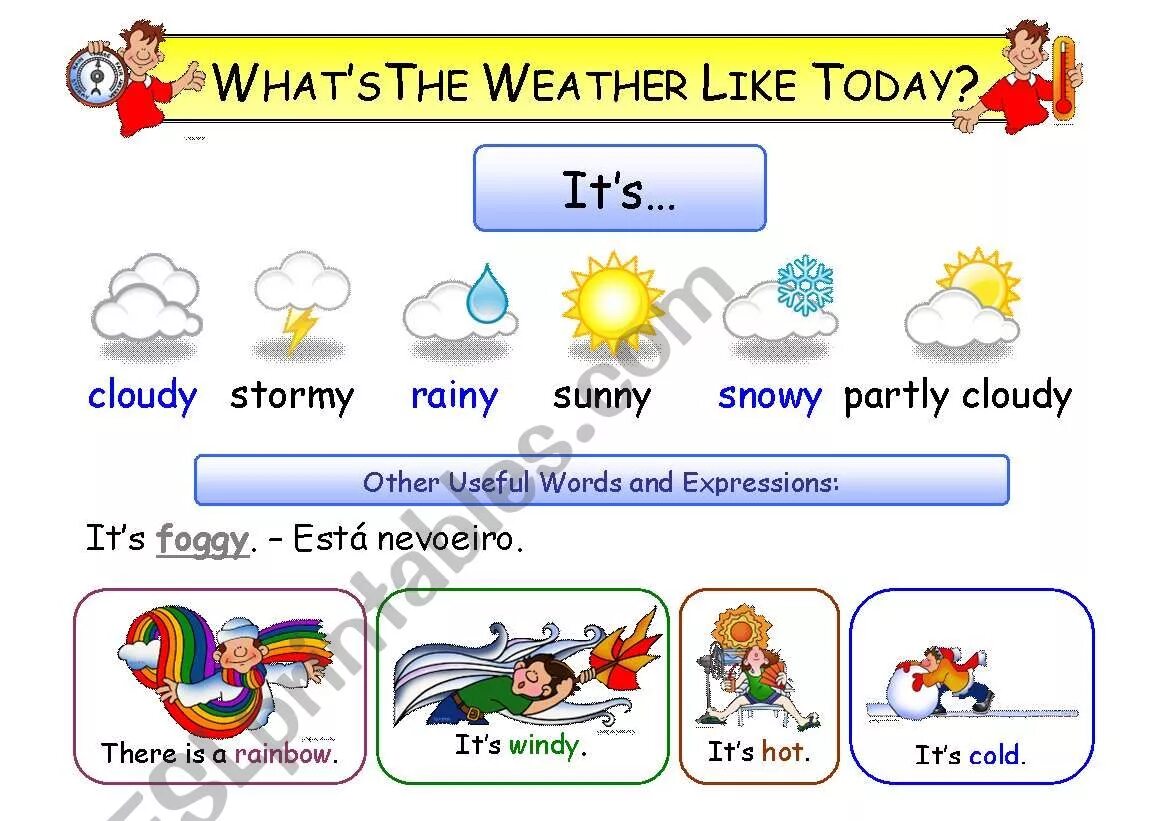 WHAT'S THE WEATHER LIKE TODAY?

It's...

cloudy stormy rainy sunny snowy partly cloudy

Other Useful Words and Expressions:

It's foggy. – Está nevoeiro.

There is a rainbow.

It's windy.

It's hot.

It's cold.

ESLprintables.com